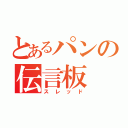 とあるパンの
伝言板
スレッド